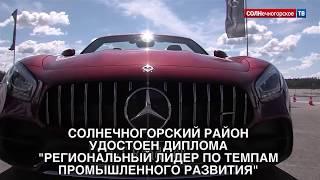 СОЛНечногорское ТВ

СОЛНЕЧНОГОРСКИЙ РАЙОН УДОСТОЕН ДИПЛОМА "РЕГИОНАЛЬНЫЙ ЛИДЕР ПО ТЕМПАМ ПРОМЫШЛЕННОГО РАЗВИТИЯ"